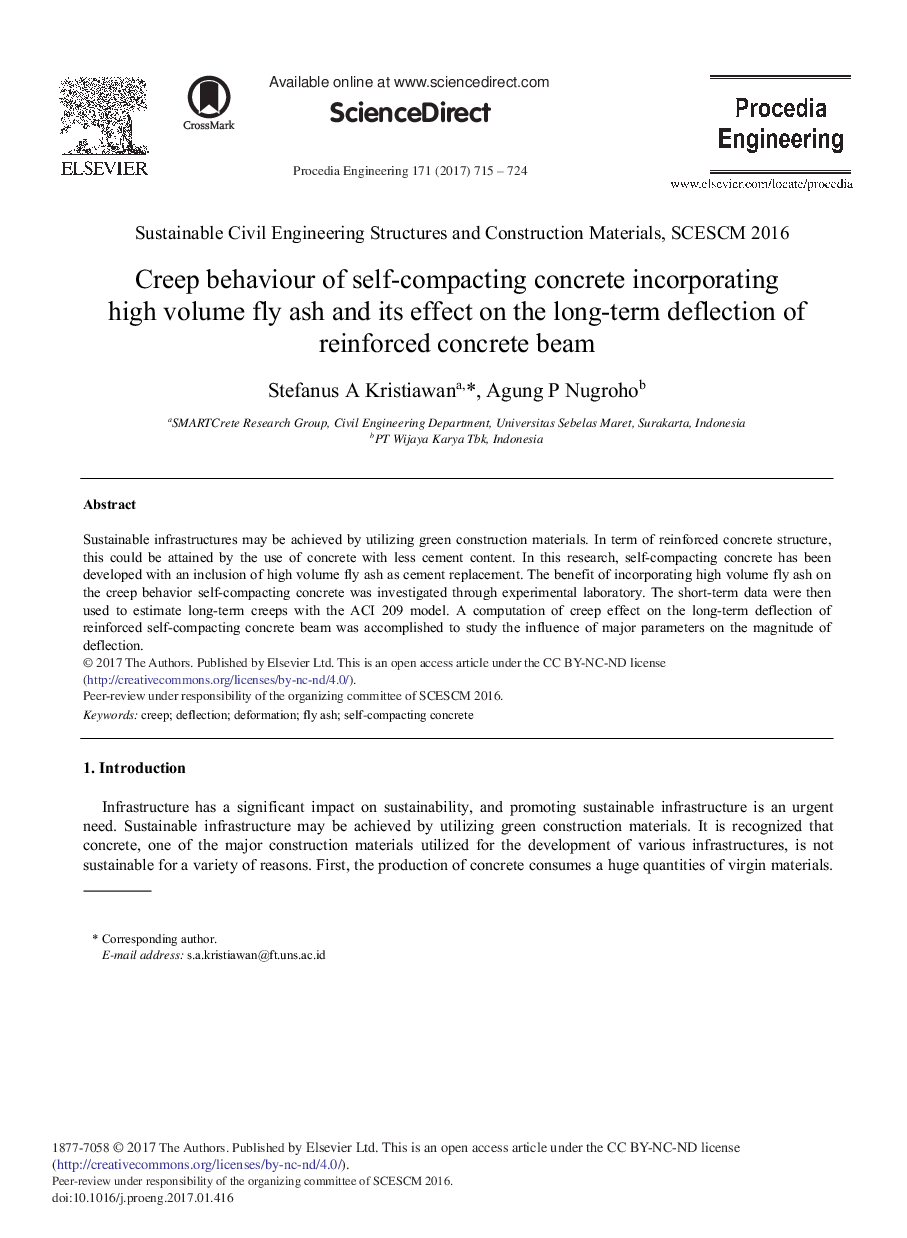 ELSEVIER

CrossMark

Available online at www.sciencedirect.com

ScienceDirect

Procedia Engineering 171 (2017) 715 – 724

Procedia Engineering

www.elsevier.com/locate/procedia

Sustainable Civil Engineering Structures and Construction Materials, SCESCM 2016

Creep behaviour of self-compacting concrete incorporating high volume fly ash and its effect on the long-term deflection of reinforced concrete beam

Stefanus A Kristiawan$^{a,*}$, Agung P Nugroho$^{b}$

$^{a}$SMARTCrete Research Group, Civil Engineering Department, Universitas Sebelas Maret, Surakarta, Indonesia
$^{b}$PT Wijaya Karya Tbk, Indonesia

Abstract

Sustainable infrastructures may be achieved by utilizing green construction materials. In term of reinforced concrete structure, this could be attained by the use of concrete with less cement content. In this research, self-compacting concrete has been developed with an inclusion of high volume fly ash as cement replacement. The benefit of incorporating high volume fly ash on the creep behavior self-compacting concrete was investigated through experimental laboratory. The short-term data were then used to estimate long-term creeps with the ACI 209 model. A computation of creep effect on the long-term deflection of reinforced self-compacting concrete beam was accomplished to study the influence of major parameters on the magnitude of deflection.
© 2017 The Authors. Published by Elsevier Ltd. This is an open access article under the CC BY-NC-ND license (http://creativecommons.org/licenses/by-nc-nd/4.0/).
Peer-review under responsibility of the organizing committee of SCESCM 2016.
Keywords: creep; deflection; deformation; fly ash; self-compacting concrete

1. Introduction

Infrastructure has a significant impact on sustainability, and promoting sustainable infrastructure is an urgent need. Sustainable infrastructure may be achieved by utilizing green construction materials. It is recognized that concrete, one of the major construction materials utilized for the development of various infrastructures, is not sustainable for a variety of reasons. First, the production of concrete consumes a huge quantities of virgin materials.

* Corresponding author.
E-mail address: s.a.kristiawan@ft.uns.ac.id

1877-7058 © 2017 The Authors. Published by Elsevier Ltd. This is an open access article under the CC BY-NC-ND license (http://creativecommons.org/licenses/by-nc-nd/4.0/).
Peer-review under responsibility of the organizing committee of SCESCM 2016.
doi:10.1016/j.proeng.2017.01.416